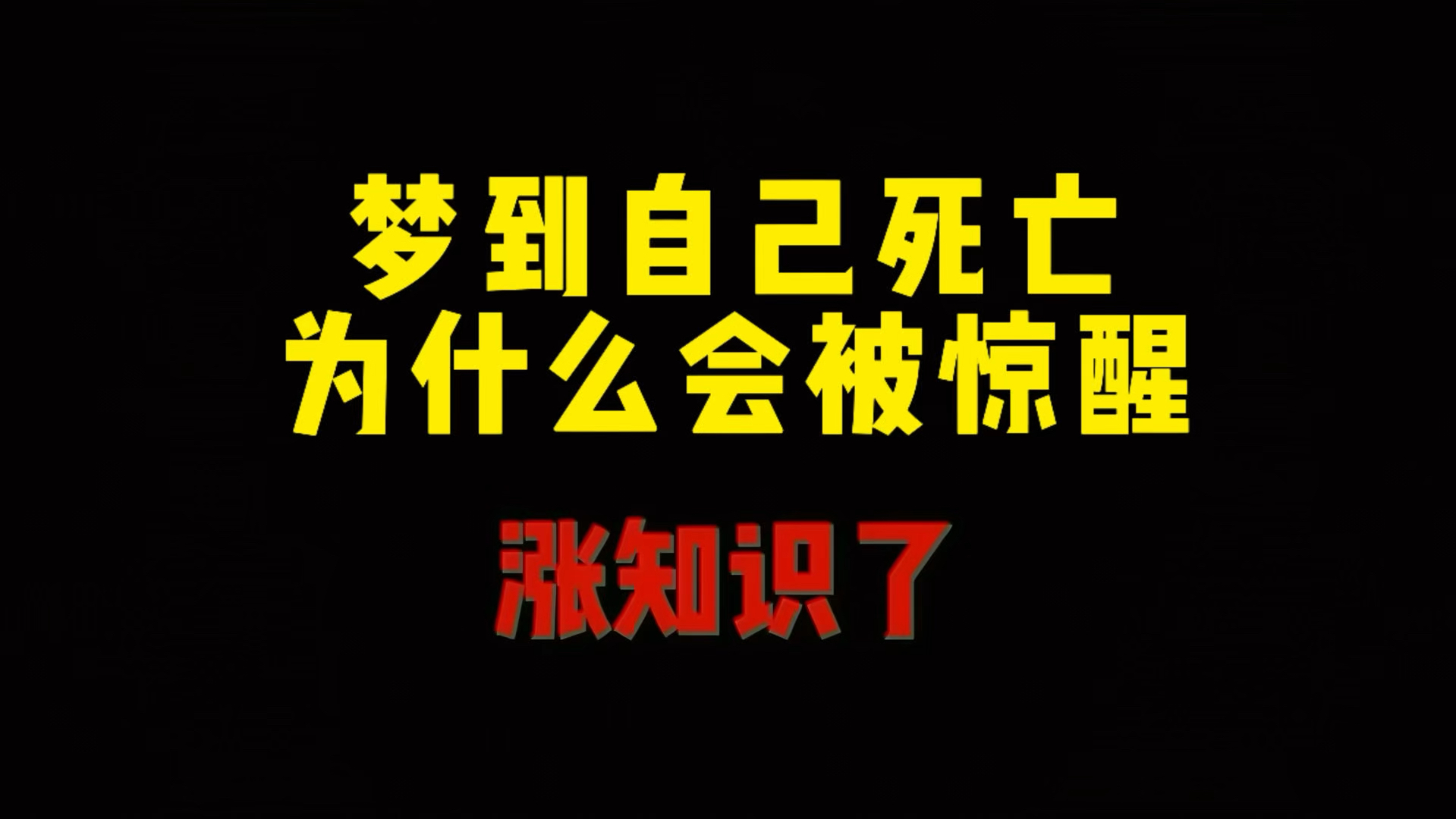 梦到自己死亡
为什么会被惊醒

涨知识了